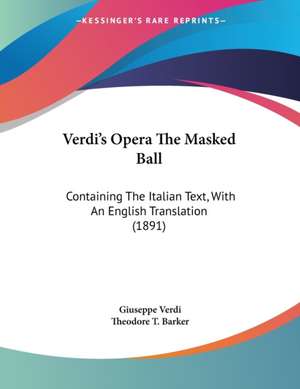 —KESSINGER'S RARE REPRINTS—

Verdi's Opera The Masked Ball

Containing The Italian Text, With An English Translation (1891)

Giuseppe Verdi
Theodore T. Barker